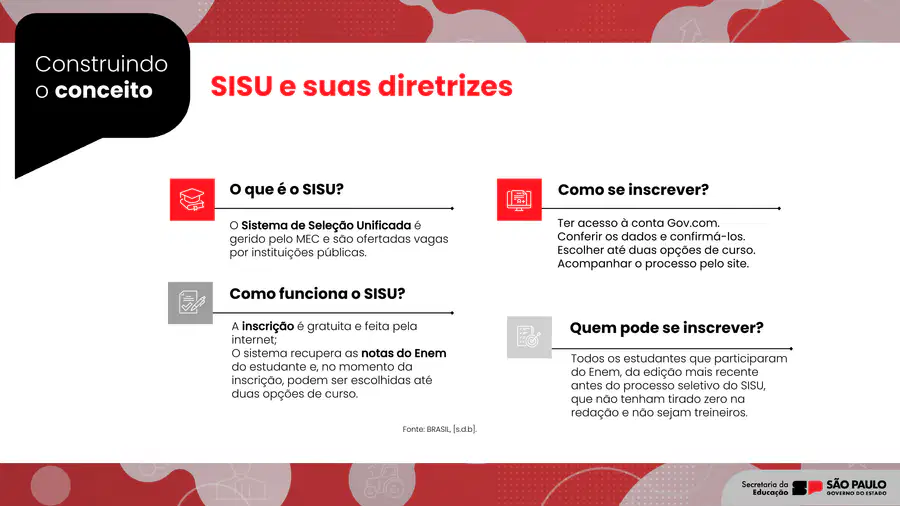 Construindo
o conceito

SISU e suas diretrizes

O que é o SISU?

O Sistema de Seleção Unificada é gerido pelo MEC e são ofertadas vagas por instituições públicas.

Como funciona o SISU?

A inscrição é gratuita e feita pela internet;
O sistema recupera as notas do Enem do estudante e, no momento da inscrição, podem ser escolhidas até duas opções de curso.

Fonte: BRASIL, [s.d.b].

Como se inscrever?

Ter acesso à conta Gov.com.
Conferir os dados e confirmá-los.
Escolher até duas opções de curso.
Acompanhar o processo pelo site.

Quem pode se inscrever?

Todos os estudantes que participaram do Enem, da edição mais recente antes do processo seletivo do SISU, que não tenham tirado zero na redação e não sejam treineiros.

Secretaria da Educação
SP SÃO PAULO
GOVERNO DO ESTADO